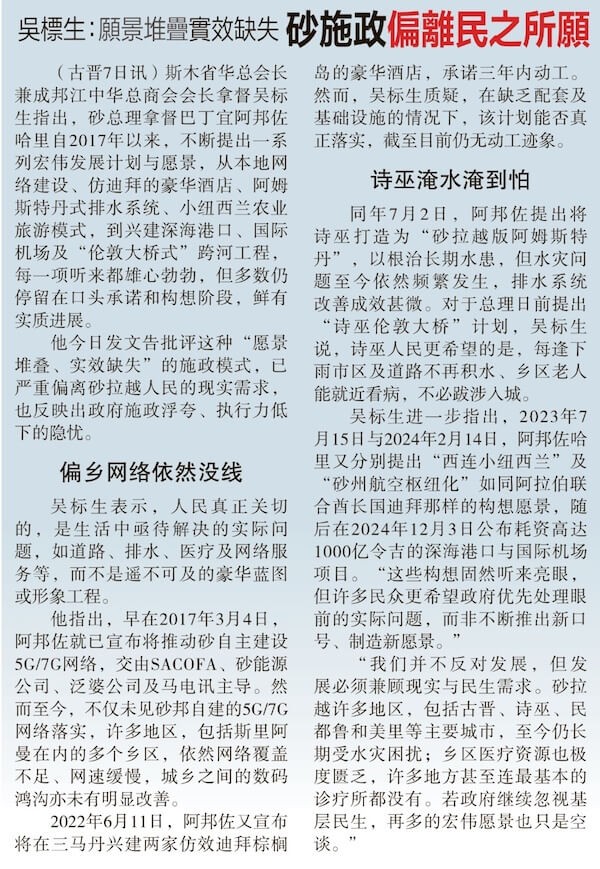 吳標生：願景堆疊實效缺失 砂施政偏離民之所願

（古晋7日讯）斯木省华总会长兼成邦江中华总商会会长拿督吴标生指出，砂总理拿督巴丁宜阿邦佐哈里自2017年以来，不断提出一系列宏伟发展计划与愿景，从本地网络建设、仿迪拜的豪华酒店、阿姆斯特丹式排水系统、小纽西兰农业旅游模式，到兴建深海港口、国际机场及“伦敦大桥式”跨河工程，每一项听来都雄心勃勃，但多数仍停留在口头承诺和构想阶段，鲜有实质进展。

他今日发文告批评这种“愿景堆叠、实效缺失”的施政模式，已严重偏离砂拉越人民的现实需求，也反映出政府施政浮夸、执行力低下的隐忧。

偏乡网络依然没线

吴标生表示，人民真正关切的，是生活中亟待解决的实际问题，如道路、排水、医疗及网络服务等，而不是遥不可及的豪华蓝图或形象工程。

他指出，早在2017年3月4日，阿邦佐就已宣布将推动砂自主建设5G/7G网络，交由SACOFA、砂能源公司、泛婆公司及马电讯主导。然而至今，不仅未见砂邦自建的5G/7G网络落实，许多地区，包括斯里阿曼在内的多个乡区，依然网络覆盖不足、网速缓慢，城乡之间的数码鸿沟亦未有明显改善。

2022年6月11日，阿邦佐又宣布将在三马丹兴建两家仿效迪拜棕榈岛的豪华酒店，承诺三年内动工。然而，吴标生质疑，在缺乏配套及基础设施的情况下，该计划能否真正落实，截至目前仍无动工迹象。

诗巫淹水淹到怕

同年7月2日，阿邦佐提出将诗巫打造为“砂拉越版阿姆斯特丹”，以根治长期水患，但水灾问题至今依然频繁发生，排水系统改善成效甚微。对于总理日前提出“诗巫伦敦大桥”计划，吴标生说，诗巫人民更希望的是，每逢下雨市区及道路不再积水、乡区老人能就近看病，不必跋涉入城。

吴标生进一步指出，2023年7月15日与2024年2月14日，阿邦佐哈里又分别提出“西连小纽西兰”及“砂州航空枢纽化”如同阿拉伯联合酋长国迪拜那样的构想愿景，随后在2024年12月3日公布耗资高达1000亿令吉的深海港口与国际机场项目。“这些构想固然听来亮眼，但许多民众更希望政府优先处理眼前的实际问题，而非不断推出新口号、制造新愿景。”

“我们并不反对发展，但发展必须兼顾现实与民生需求。砂拉越许多地区，包括古晋、诗巫、民都鲁和美里等主要城市，至今仍长期受水灾困扰；乡区医疗资源也极度匮乏，许多地方甚至连最基本的诊疗所都没有。若政府继续忽视基层民生，再多的宏伟愿景也只是空谈。”